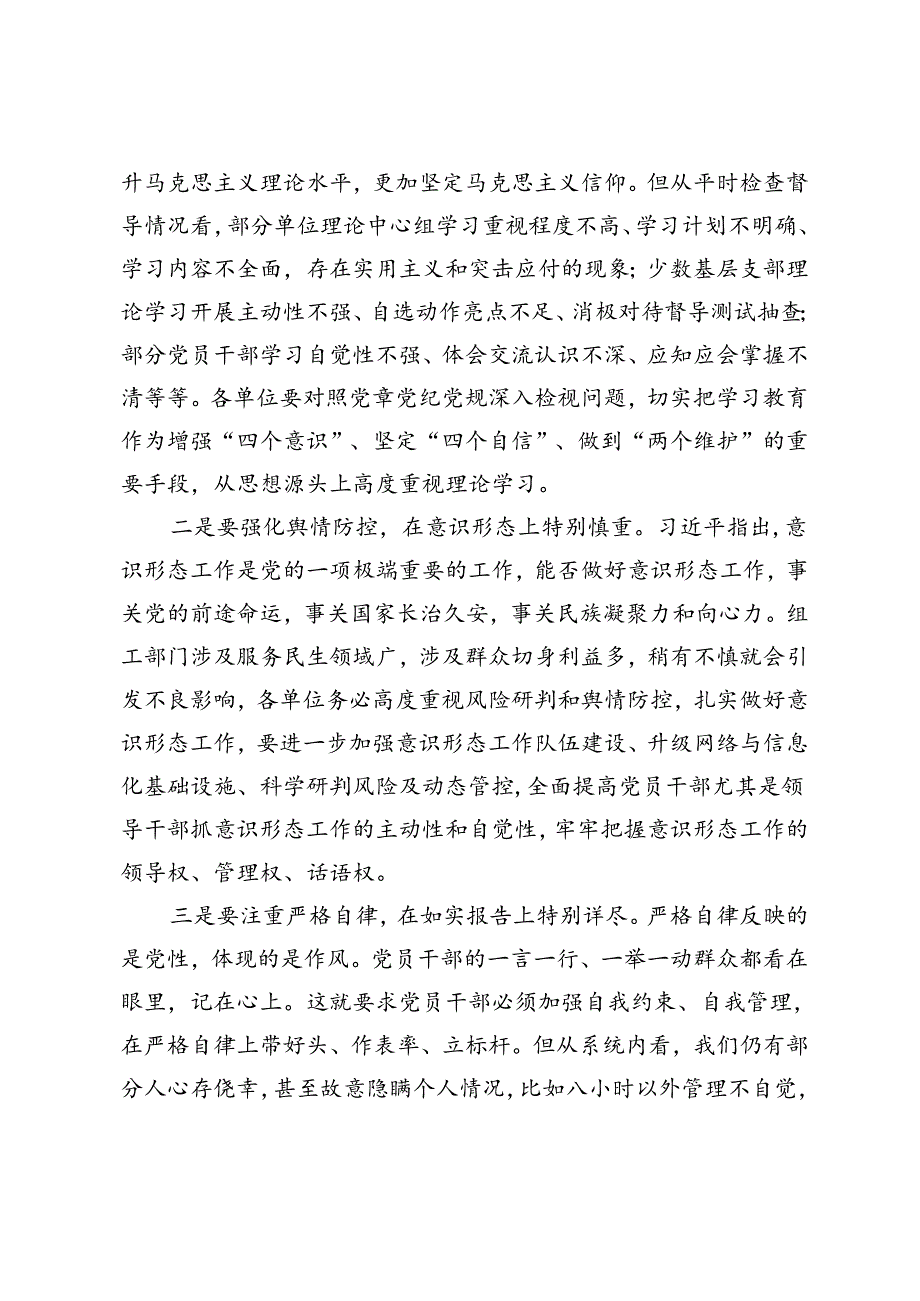 升马克思主义理论水平，更加坚定马克思主义信仰。但从平时检查督导情况看，部分单位理论中心组学习重视程度不高、学习计划不明确、学习内容不全面，存在实用主义和突击应付的现象；少数基层支部理论学习开展主动性不强、自选动作亮点不足、消极对待督导测试抽查；部分党员干部学习自觉性不强、体会交流认识不深、应知应会掌握不清等等。各单位要对照党章党纪党规深入检视问题，切实把学习教育作为增强“四个意识”、坚定“四个自信”、做到“两个维护”的重要手段，从思想源头上高度重视理论学习。

二是要强化舆情防控，在意识形态上特别慎重。习近平指出，意识形态工作是党的一项极端重要的工作，能否做好意识形态工作，事关党的前途命运，事关国家长治久安，事关民族凝聚力和向心力。组工部门涉及服务民生领域广，涉及群众切身利益多，稍有不慎就会引发不良影响，各单位务必高度重视风险研判和舆情防控，扎实做好意识形态工作，要进一步加强意识形态工作队伍建设、升级网络与信息化基础设施、科学研判风险及动态管控，全面提高党员干部尤其是领导干部抓意识形态工作的主动性和自觉性，牢牢把握意识形态工作的领导权、管理权、话语权。

三是要注重严格自律，在如实报告上特别详尽。严格自律反映的是党性，体现的是作风。党员干部的一言一行、一举一动群众都看在眼里，记在心上。这就要求党员干部必须加强自我约束、自我管理，在严格自律上带好头、作表率、立标杆。但从系统内看，我们仍有部分人心存侥幸，甚至故意隐瞒个人情况，比如八小时以外管理不自觉，